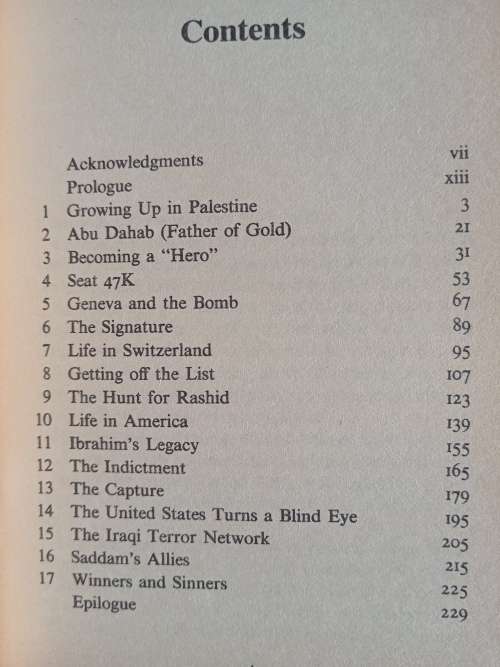 Contents

| | | |
|---|---|---|
| | Acknowledgments | vii |
| | Prologue | xiii |
| 1 | Growing Up in Palestine | 3 |
| 2 | Abu Dahab (Father of Gold) | 21 |
| 3 | Becoming a "Hero" | 31 |
| 4 | Seat 47K | 53 |
| 5 | Geneva and the Bomb | 67 |
| 6 | The Signature | 89 |
| 7 | Life in Switzerland | 95 |
| 8 | Getting off the List | 107 |
| 9 | The Hunt for Rashid | 123 |
| 10 | Life in America | 139 |
| 11 | Ibrahim's Legacy | 155 |
| 12 | The Indictment | 165 |
| 13 | The Capture | 179 |
| 14 | The United States Turns a Blind Eye | 195 |
| 15 | The Iraqi Terror Network | 205 |
| 16 | Saddam's Allies | 215 |
| 17 | Winners and Sinners | 225 |
| | Epilogue | 229 |